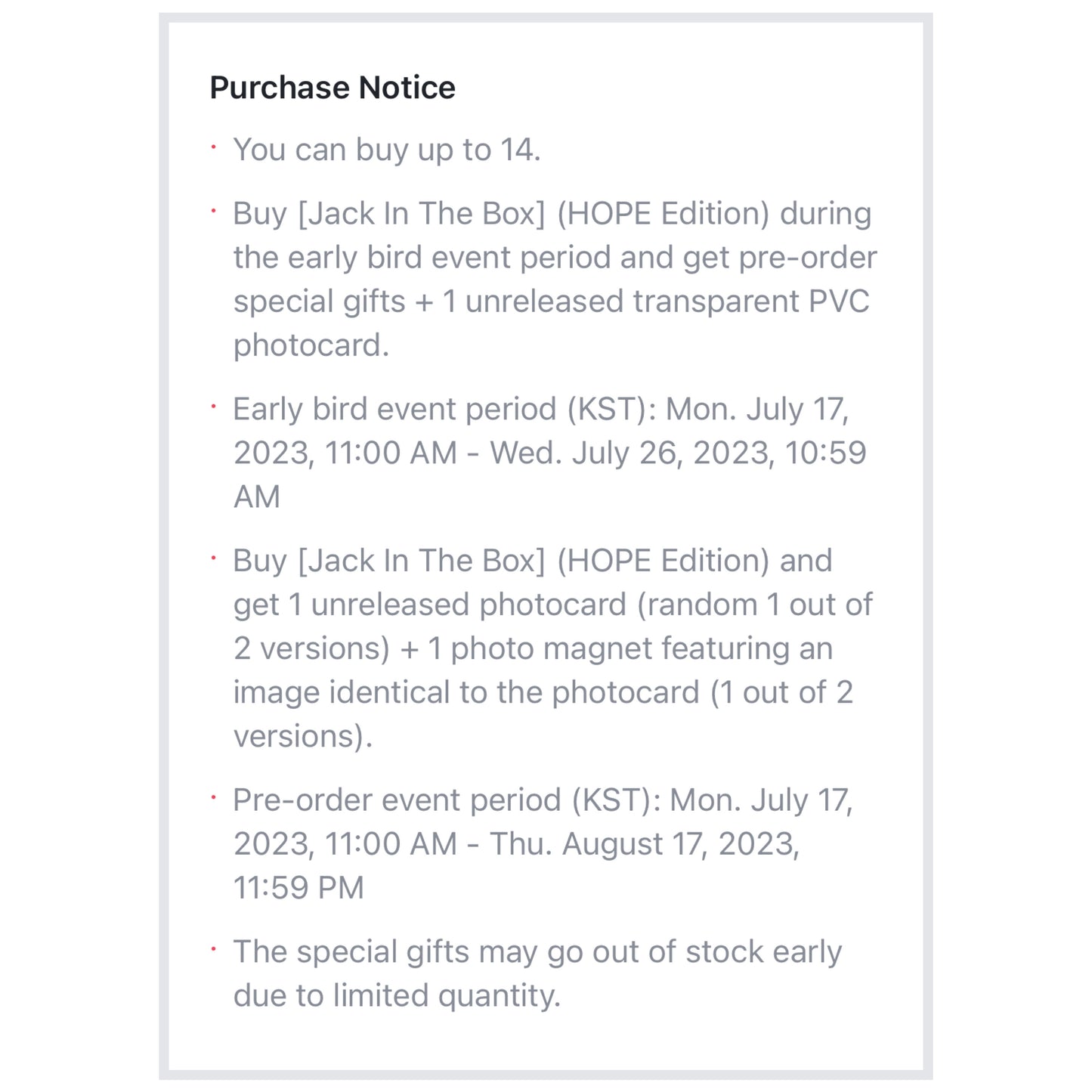 Purchase Notice

· You can buy up to 14.

· Buy [Jack In The Box] (HOPE Edition) during the early bird event period and get pre-order special gifts + 1 unreleased transparent PVC photocard.

· Early bird event period (KST): Mon. July 17, 2023, 11:00 AM - Wed. July 26, 2023, 10:59 AM

· Buy [Jack In The Box] (HOPE Edition) and get 1 unreleased photocard (random 1 out of 2 versions) + 1 photo magnet featuring an image identical to the photocard (1 out of 2 versions).

· Pre-order event period (KST): Mon. July 17, 2023, 11:00 AM - Thu. August 17, 2023, 11:59 PM

· The special gifts may go out of stock early due to limited quantity.